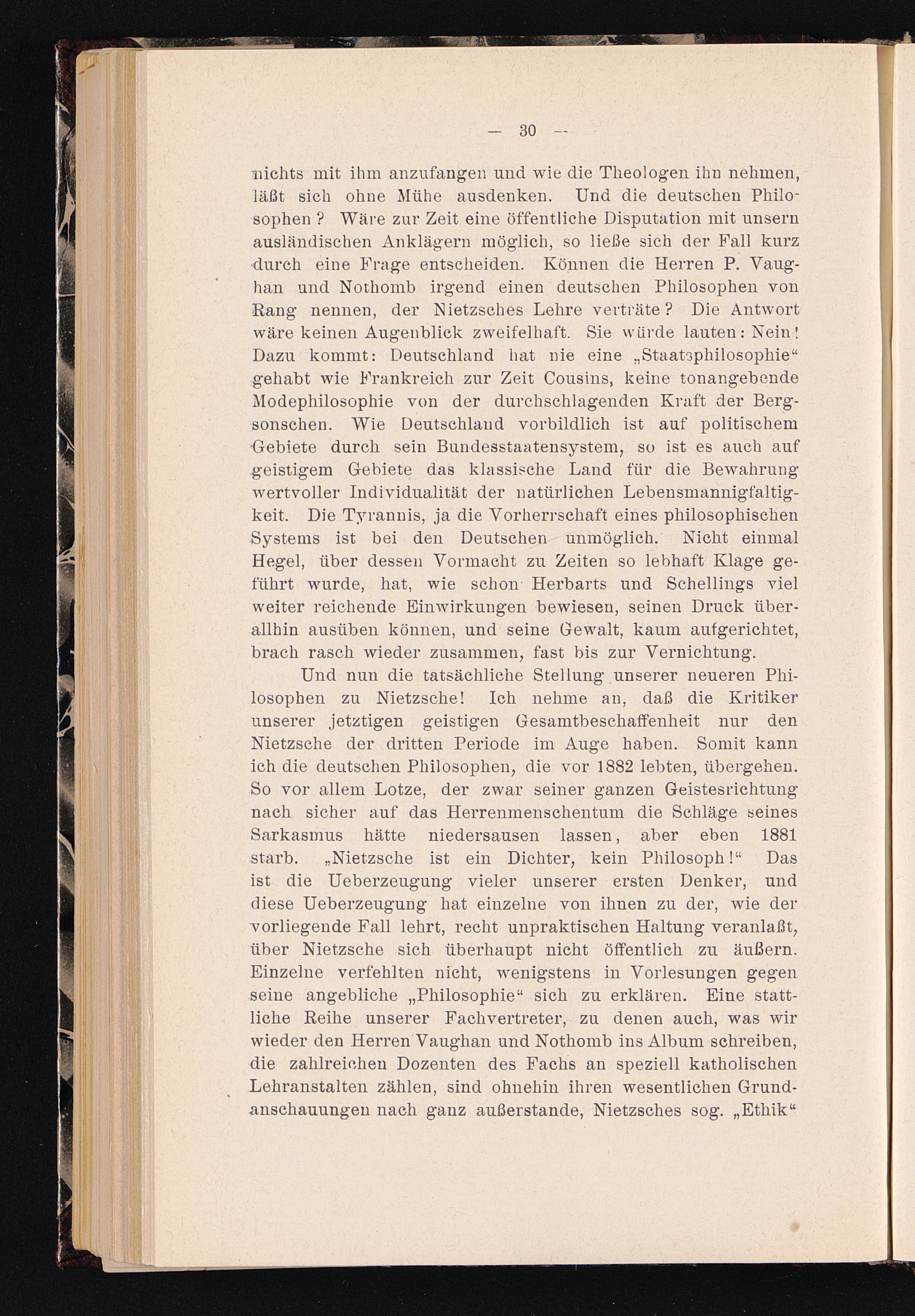 — 30 —

nichts mit ihm anzufangen und wie die Theologen ihn nehmen, läßt sich ohne Mühe ausdenken. Und die deutschen Philosophen? Wäre zur Zeit eine öffentliche Disputation mit unsern ausländischen Anklägern möglich, so ließe sich der Fall kurz durch eine Frage entscheiden. Können die Herren P. Vaughan und Nothomb irgend einen deutschen Philosophen von Rang nennen, der Nietzsches Lehre verträte? Die Antwort wäre keinen Augenblick zweifelhaft. Sie würde lauten: Nein! Dazu kommt: Deutschland hat nie eine „Staatsphilosophie“ gehabt wie Frankreich zur Zeit Cousins, keine tonangebende Modephilosophie von der durchschlagenden Kraft der Bergsonschen. Wie Deutschland vorbildlich ist auf politischem Gebiete durch sein Bundesstaatensystem, so ist es auch auf geistigem Gebiete das klassische Land für die Bewahrung wertvoller Individualität der natürlichen Lebensmannigfaltigkeit. Die Tyrannis, ja die Vorherrschaft eines philosophischen Systems ist bei den Deutschen unmöglich. Nicht einmal Hegel, über dessen Vormacht zu Zeiten so lebhaft Klage geführt wurde, hat, wie schon Herbarts und Schellings viel weiter reichende Einwirkungen bewiesen, seinen Druck überallhin ausüben können, und seine Gewalt, kaum aufgerichtet, brach rasch wieder zusammen, fast bis zur Vernichtung.

Und nun die tatsächliche Stellung unserer neueren Philosophen zu Nietzsche! Ich nehme an, daß die Kritiker unserer jetztigen geistigen Gesamtbeschaffenheit nur den Nietzsche der dritten Periode im Auge haben. Somit kann ich die deutschen Philosophen, die vor 1882 lebten, übergehen. So vor allem Lotze, der zwar seiner ganzen Geistesrichtung nach sicher auf das Herrenmenschentum die Schläge seines Sarkasmus hätte niedersausen lassen, aber eben 1881 starb. „Nietzsche ist ein Dichter, kein Philosoph!“ Das ist die Ueberzeugung vieler unserer ersten Denker, und diese Ueberzeugung hat einzelne von ihnen zu der, wie der vorliegende Fall lehrt, recht unpraktischen Haltung veranlaßt, über Nietzsche sich überhaupt nicht öffentlich zu äußern. Einzelne verfehlten nicht, wenigstens in Vorlesungen gegen seine angebliche „Philosophie“ sich zu erklären. Eine stattliche Reihe unserer Fachvertreter, zu denen auch, was wir wieder den Herren Vaughan und Nothomb ins Album schreiben, die zahlreichen Dozenten des Fachs an speziell katholischen Lehranstalten zählen, sind ohnehin ihren wesentlichen Grundanschauungen nach ganz außerstande, Nietzsches sog. „Ethik“